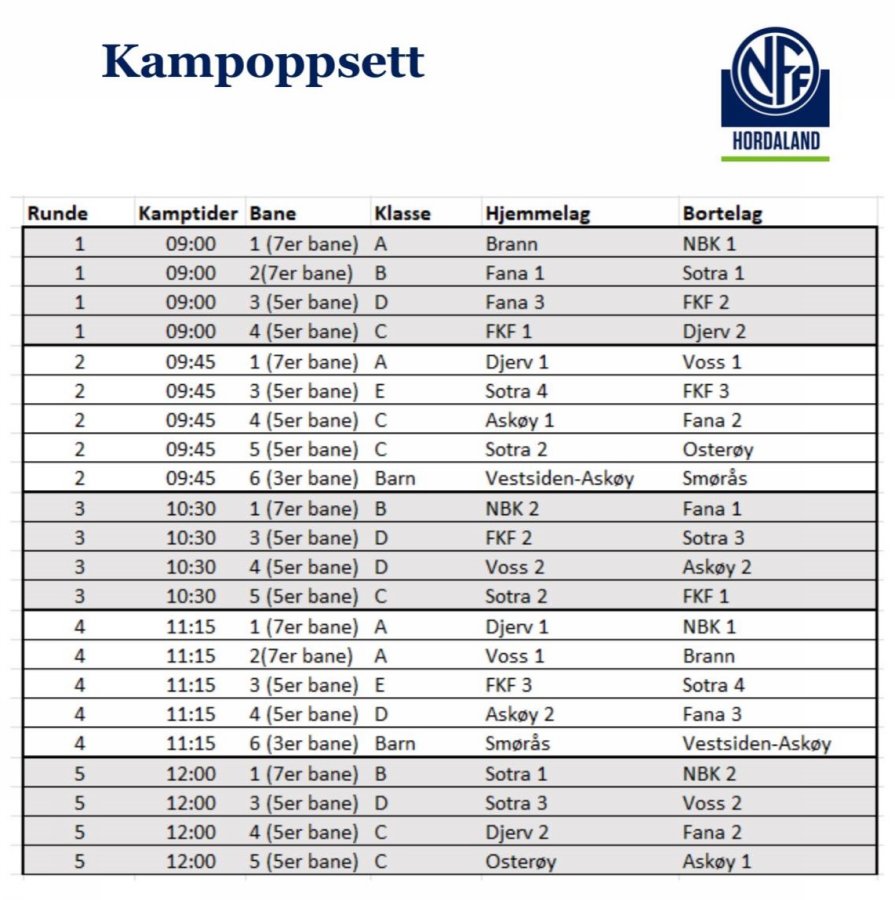 Kampoppsett

NFF HORDALAND

| Runde | Kamptider | Bane | Klasse | Hjemmelag | Bortelag |
|---|---|---|---|---|---|
| 1 | 09:00 | 1 (7er bane) | A | Brann | NBK 1 |
| 1 | 09:00 | 2(7er bane) | B | Fana 1 | Sotra 1 |
| 1 | 09:00 | 3 (5er bane) | D | Fana 3 | FKF 2 |
| 1 | 09:00 | 4 (5er bane) | C | FKF 1 | Djerv 2 |
| 2 | 09:45 | 1 (7er bane) | A | Djerv 1 | Voss 1 |
| 2 | 09:45 | 3 (5er bane) | E | Sotra 4 | FKF 3 |
| 2 | 09:45 | 4 (5er bane) | C | Askøy 1 | Fana 2 |
| 2 | 09:45 | 5 (5er bane) | C | Sotra 2 | Osterøy |
| 2 | 09:45 | 6 (3er bane) | Barn | Vestsiden-Askøy | Smørås |
| 3 | 10:30 | 1 (7er bane) | B | NBK 2 | Fana 1 |
| 3 | 10:30 | 3 (5er bane) | D | FKF 2 | Sotra 3 |
| 3 | 10:30 | 4 (5er bane) | D | Voss 2 | Askøy 2 |
| 3 | 10:30 | 5 (5er bane) | C | Sotra 2 | FKF 1 |
| 4 | 11:15 | 1 (7er bane) | A | Djerv 1 | NBK 1 |
| 4 | 11:15 | 2(7er bane) | A | Voss 1 | Brann |
| 4 | 11:15 | 3 (5er bane) | E | FKF 3 | Sotra 4 |
| 4 | 11:15 | 4 (5er bane) | D | Askøy 2 | Fana 3 |
| 4 | 11:15 | 6 (3er bane) | Barn | Smørås | Vestsiden-Askøy |
| 5 | 12:00 | 1 (7er bane) | B | Sotra 1 | NBK 2 |
| 5 | 12:00 | 3 (5er bane) | D | Sotra 3 | Voss 2 |
| 5 | 12:00 | 4 (5er bane) | C | Djerv 2 | Fana 2 |
| 5 | 12:00 | 5 (5er bane) | C | Osterøy | Askøy 1 |